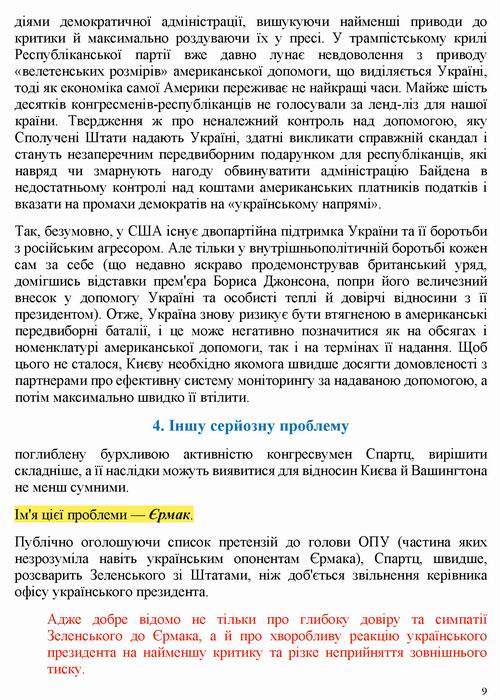 діями демократичної адміністрації, вишукуючи найменші приводи до критики й максимально роздуваючи їх у пресі. У трампістському крилі Республіканської партії вже давно лунає невдоволення з приводу «велетенських розмірів» американської допомоги, що виділяється Україні, тоді як економіка самої Америки переживає не найкращі часи. Майже шість десятків конгресменів-республіканців не голосували за ленд-ліз для нашої країни. Твердження ж про неналежний контроль над допомогою, яку Сполучені Штати надають Україні, здатні викликати справжній скандал і стануть незаперечним передвиборним подарунком для республіканців, які навряд чи змарнують нагоду обвинуватити адміністрацію Байдена в недостатньому контролі над коштами американських платників податків і вказати на промахи демократів на «українському напрямі».

Так, безумовно, у США існує двопартійна підтримка України та її боротьби з російським агресором. Але тільки у внутрішньополітичній боротьбі кожен сам за себе (що недавно яскраво продемонстрував британський уряд, домігшись відставки прем'єра Бориса Джонсона, попри його величезний внесок у допомогу Україні та особисті теплі й довірчі відносини з її президентом). Отже, Україна знову ризикує бути втягненою в американські передвиборні баталії, і це може негативно позначитися як на обсягах і номенклатурі американської допомоги, так і на термінах її надання. Щоб цього не сталося, Києву необхідно якомога швидше досягти домовленості з партнерами про ефективну систему моніторингу за надаваною допомогою, а потім максимально швидко її втілити.

4. Іншу серйозну проблему

поглиблену бурхливою активністю конгресвумен Спартц, вирішити складніше, а її наслідки можуть виявитися для відносин Києва й Вашингтона не менш сумними.

Ім'я цієї проблеми — Єрмак.

Публічно оголошуючи список претензій до голови ОПУ (частина яких незрозуміла навіть українським опонентам Єрмака), Спартц, швидше, розсварить Зеленського зі Штатами, ніж доб'ється звільнення керівника офісу українського президента.

Адже добре відомо не тільки про глибоку довіру та симпатії Зеленського до Єрмака, а й про хворобливу реакцію українського президента на найменшу критику та різке неприйняття зовнішнього тиску.

9